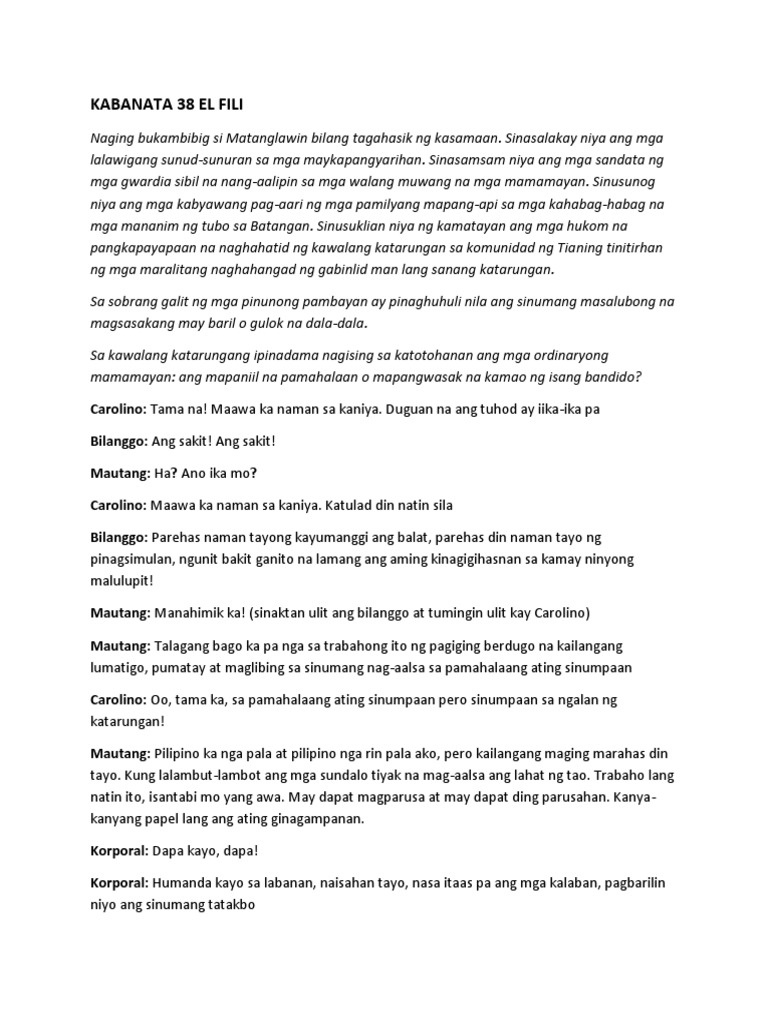 KABANATA 38 EL FILI

Naging bukambibig si Matanglawin bilang tagahasik ng kasamaan. Sinasalakay niya ang mga lalawigang sunud-sunuran sa mga maykapangyarihan. Sinasamsam niya ang mga sandata ng mga gwardia sibil na nang-aalipin sa mga walang muwang na mga mamamayan. Sinusunog niya ang mga kabyawang pag-aari ng mga pamilyang mapang-api sa mga kahabag-habag na mga mananim ng tubo sa Batangan. Sinusuklian niya ng kamatayan ang mga hukom na pangkapayapaan na naghahatid ng kawalang katarungan sa komunidad ng Tianing tinitirhan ng mga maralitang naghahangad ng gabinlid man lang sanang katarungan.

Sa sobrang galit ng mga pinunong pambayan ay pinaghuhuli nila ang sinumang masalubong na magsasakang may baril o gulok na dala-dala.

Sa kawalang katarungang ipinadama nagising sa katotohanan ang mga ordinaryong mamamayan: ang mapaniil na pamahalaan o mapangwasak na kamao ng isang bandido?

Carolino: Tama na! Maawa ka naman sa kaniya. Duguan na ang tuhod ay iika-ika pa

Bilanggo: Ang sakit! Ang sakit!

Mautang: Ha? Ano ika mo?

Carolino: Maawa ka naman sa kaniya. Katulad din natin sila

Bilanggo: Parehas naman tayong kayumanggi ang balat, parehas din naman tayo ng pinagsimulan, ngunit bakit ganito na lamang ang aming kinagigihasnan sa kamay ninyong malulupit!

Mautang: Manahimik ka! (sinaktan ulit ang bilanggo at tumingin ulit kay Carolino)

Mautang: Talagang bago ka pa nga sa trabahong ito ng pagiging berdugo na kailangang lumatigo, pumatay at maglibing sa sinumang nag-aalsa sa pamahalaang ating sinumpaan

Carolino: Oo, tama ka, sa pamahalaang ating sinumpaan pero sinumpaan sa ngalan ng katarungan!

Mautang: Pilipino ka nga pala at pilipino nga rin pala ako, pero kailangang maging marahas din tayo. Kung lalambut-lambot ang mga sundalo tiyak na mag-aalsa ang lahat ng tao. Trabaho lang natin ito, isantabi mo yang awa. May dapat magparusa at may dapat ding parusahan. Kanya-kanyang papel lang ang ating ginagampanan.

Korporal: Dapa kayo, dapa!

Korporal: Humanda kayo sa labanan, naisahan tayo, nasa itaas pa ang mga kalaban, pagbarilin niyo ang sinumang tatakbo